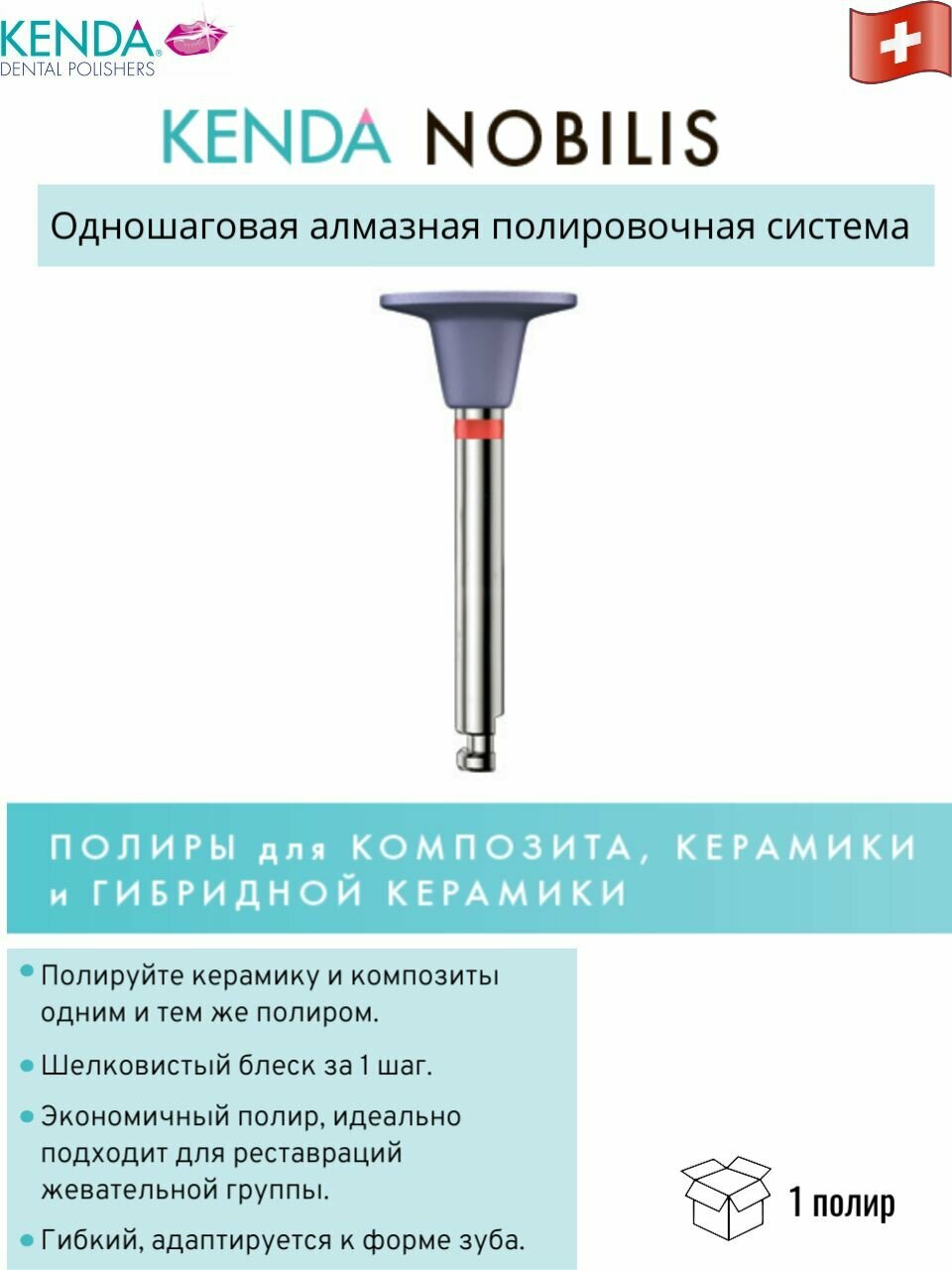 KENDA®
DENTAL POLISHERS

KENDA NOBILIS

Одношаговая алмазная полировочная система

ПОЛИРЫ для КОМПОЗИТА, КЕРАМИКИ и ГИБРИДНОЙ КЕРАМИКИ

• Полируйте керамику и композиты одним и тем же полиром.

• Шелковистый блеск за 1 шаг.

• Экономичный полир, идеально подходит для реставраций жевательной группы.

• Гибкий, адаптируется к форме зуба.

1 полир